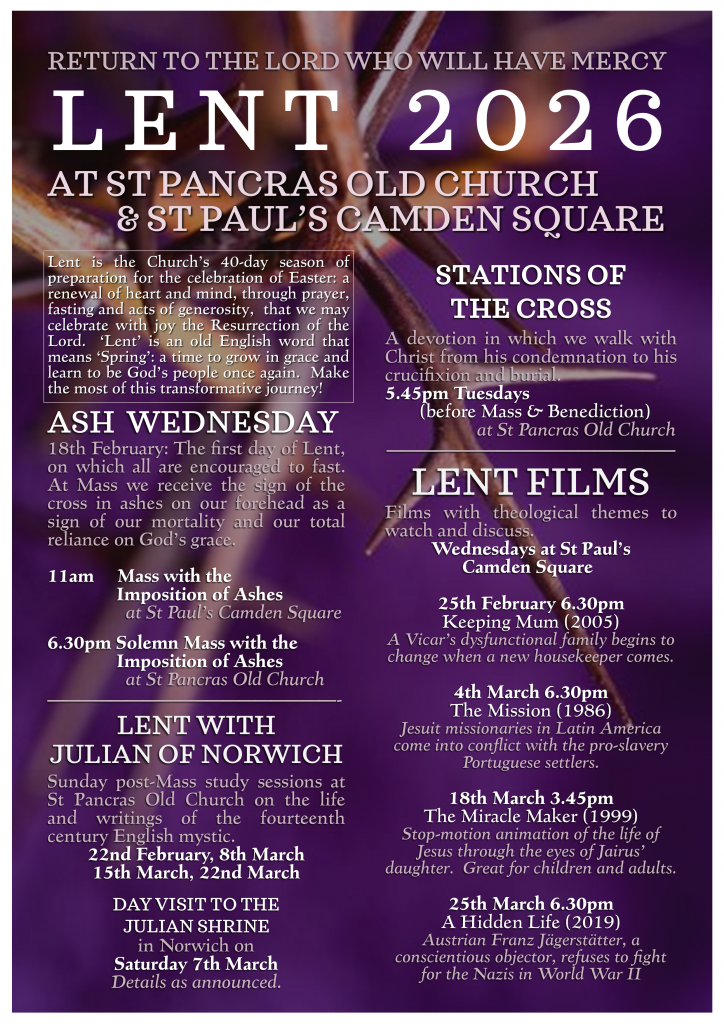 RETURN TO THE LORD WHO WILL HAVE MERCY

LENT 2026

AT ST PANCRAS OLD CHURCH & ST PAUL'S CAMDEN SQUARE

Lent is the Church's 40-day season of preparation for the celebration of Easter: a renewal of heart and mind, through prayer, fasting and acts of generosity, that we may celebrate with joy the Resurrection of the Lord. 'Lent' is an old English word that means 'Spring': a time to grow in grace and learn to be God's people once again. Make the most of this transformative journey!

ASH WEDNESDAY

18th February: The first day of Lent, on which all are encouraged to fast. At Mass we receive the sign of the cross in ashes on our forehead as a sign of our mortality and our total reliance on God's grace.

11am Mass with the Imposition of Ashes
at St Paul's Camden Square

6.30pm Solemn Mass with the Imposition of Ashes
at St Pancras Old Church

LENT WITH JULIAN OF NORWICH

Sunday post-Mass study sessions at St Pancras Old Church on the life and writings of the fourteenth century English mystic.
22nd February, 8th March
15th March, 22nd March

DAY VISIT TO THE JULIAN SHRINE
in Norwich on
Saturday 7th March
Details as announced.

STATIONS OF THE CROSS

A devotion in which we walk with Christ from his condemnation to his crucifixion and burial.
5.45pm Tuesdays
(before Mass & Benediction)
at St Pancras Old Church

LENT FILMS

Films with theological themes to watch and discuss.
Wednesdays at St Paul's Camden Square

25th February 6.30pm
Keeping Mum (2005)
A Vicar's dysfunctional family begins to change when a new housekeeper comes.

4th March 6.30pm
The Mission (1986)
Jesuit missionaries in Latin America come into conflict with the pro-slavery Portuguese settlers.

18th March 3.45pm
The Miracle Maker (1999)
Stop-motion animation of the life of Jesus through the eyes of Jairus' daughter. Great for children and adults.

25th March 6.30pm
A Hidden Life (2019)
Austrian Franz Jägerstätter, a conscientious objector, refuses to fight for the Nazis in World War II